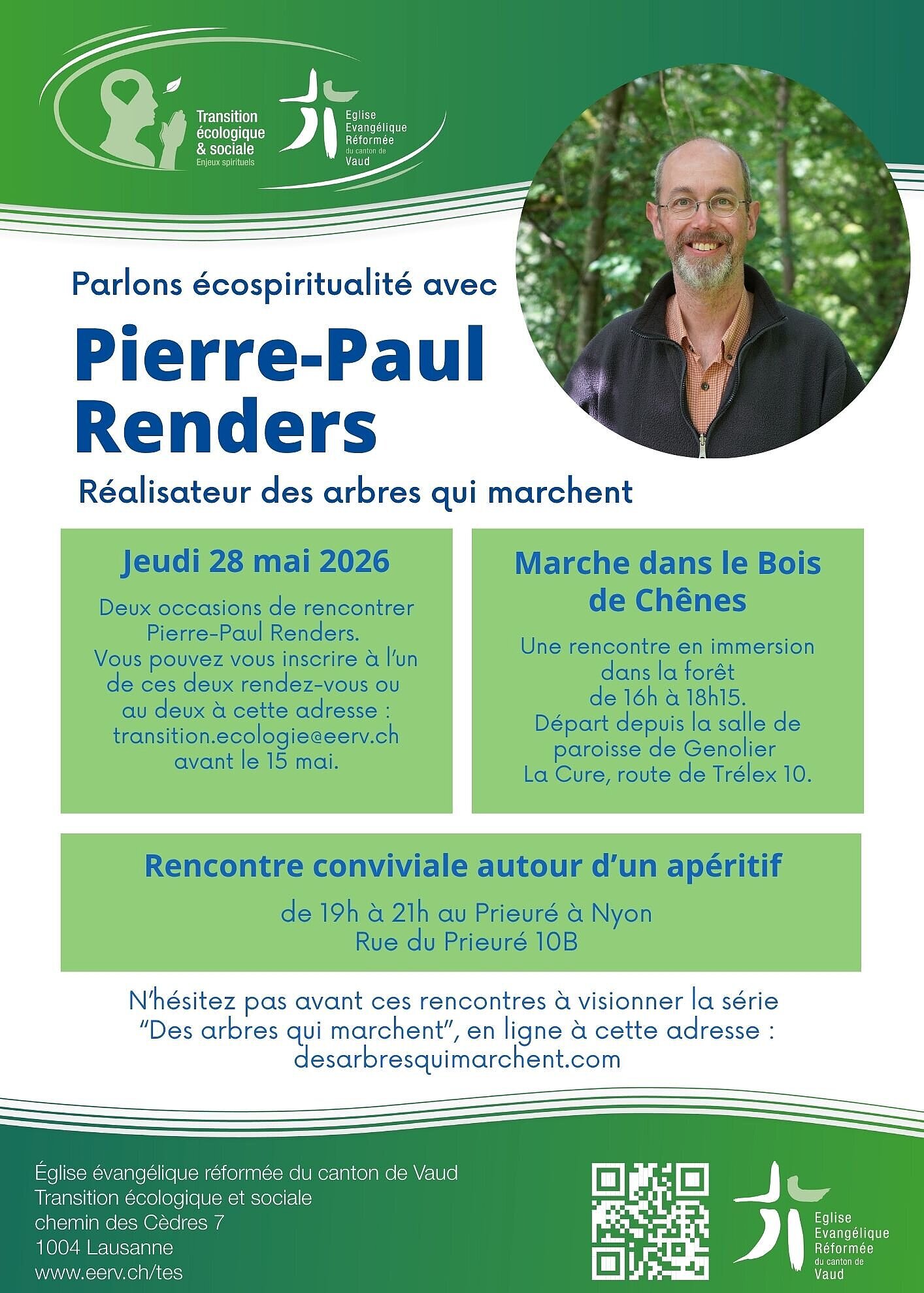 Transition écologique & sociale
Enjeux spirituels

Eglise Evangélique Réformée du canton de Vaud

Parlons écospiritualité avec

Pierre-Paul Renders

Réalisateur des arbres qui marchent

Jeudi 28 mai 2026

Deux occasions de rencontrer Pierre-Paul Renders. Vous pouvez vous inscrire à l'un de ces deux rendez-vous ou au deux à cette adresse : transition.ecologie@eerv.ch avant le 15 mai.

Marche dans le Bois de Chênes

Une rencontre en immersion dans la forêt de 16h à 18h15. Départ depuis la salle de paroisse de Genolier La Cure, route de Trélex 10.

Rencontre conviviale autour d'un apéritif

de 19h à 21h au Prieuré à Nyon
Rue du Prieuré 10B

N'hésitez pas avant ces rencontres à visionner la série "Des arbres qui marchent", en ligne à cette adresse : desarbresquimarchent.com

Église évangélique réformée du canton de Vaud
Transition écologique et sociale
chemin des Cèdres 7
1004 Lausanne
www.eerv.ch/tes

Eglise Evangélique Réformée du canton de Vaud